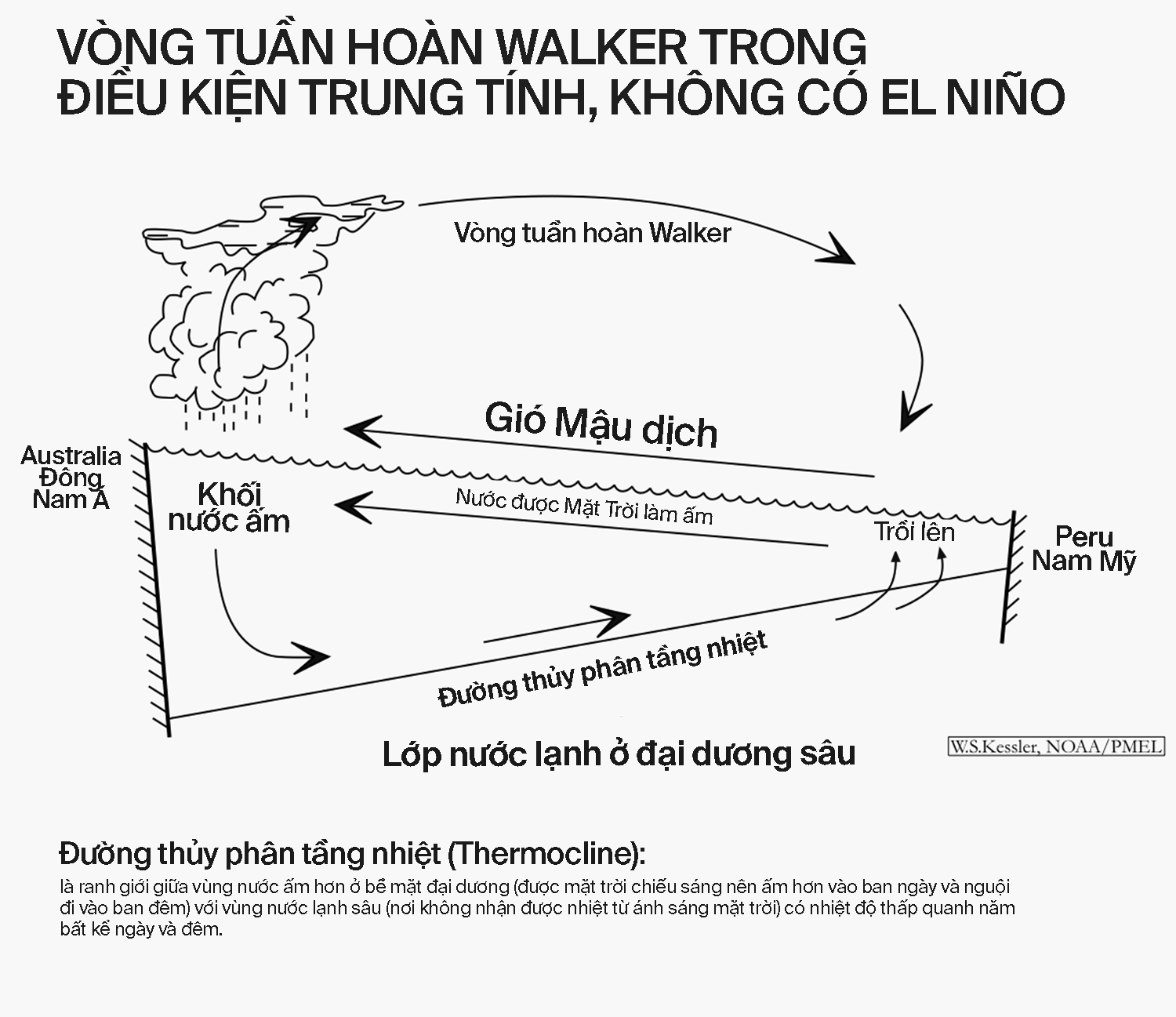 VÒNG TUẦN HOÀN WALKER TRONG ĐIỀU KIỆN TRUNG TÍNH, KHÔNG CÓ EL NIÑO

Vòng tuần hoàn Walker

Gió Mậu dịch

Australia
Đông
Nam Á

Khối
nước ấm

Nước được Mặt Trời làm ấm

Trồi lên

Peru
Nam Mỹ

Đường thủy phân tầng nhiệt

Lớp nước lạnh ở đại dương sâu

W.S.Kessler, NOAA/PMEL

Đường thủy phân tầng nhiệt (Thermocline):
là ranh giới giữa vùng nước ấm hơn ở bề mặt đại dương (được mặt trời chiếu sáng nên ấm hơn vào ban ngày và nguội đi vào ban đêm) với vùng nước lạnh sâu (nơi không nhận được nhiệt từ ánh sáng mặt trời) có nhiệt độ thấp quanh năm bất kể ngày và đêm.